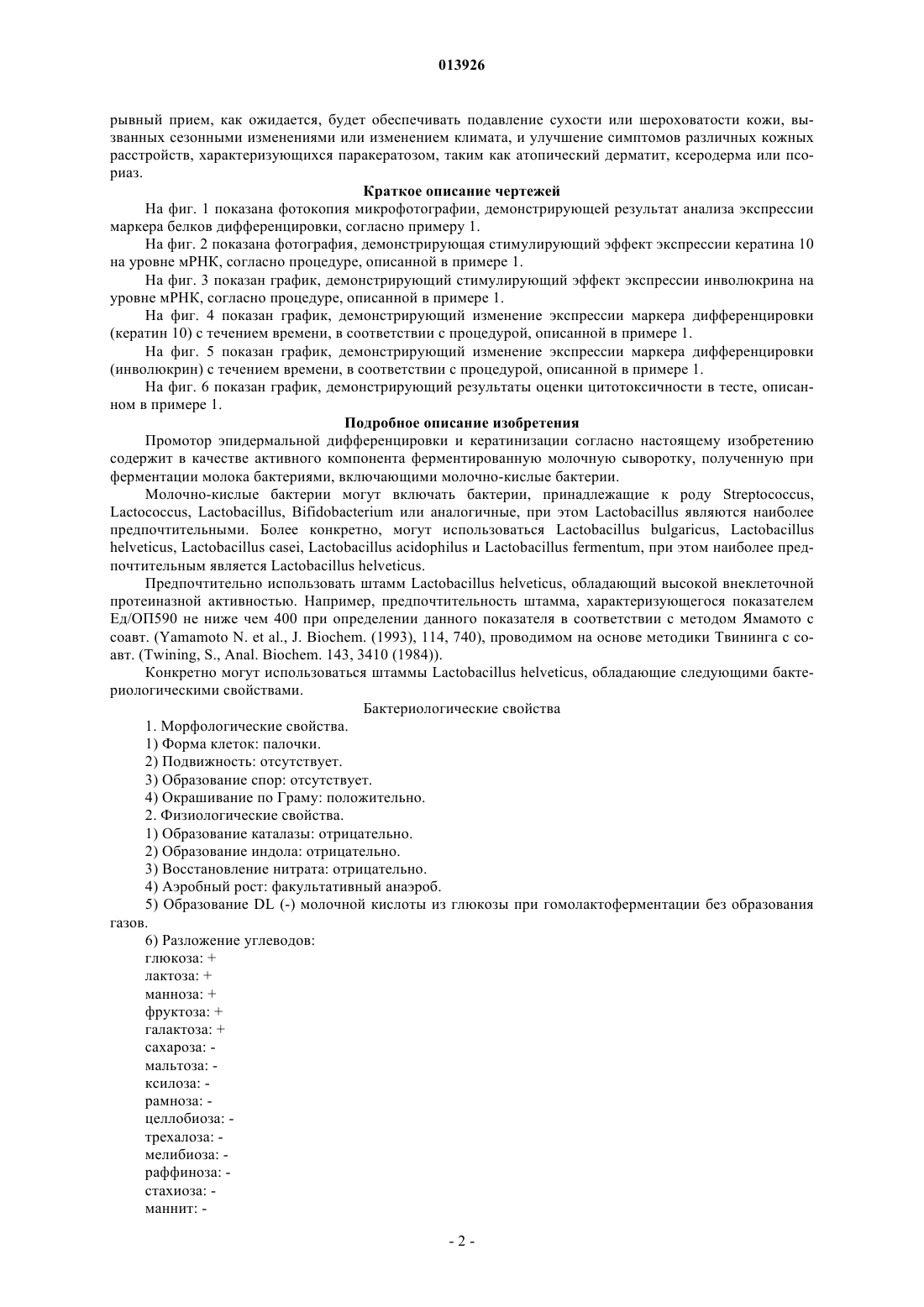 013926

рывный прием, как ожидается, будет обеспечивать подавление сухости или шероховатости кожи, вызванных сезонными изменениями или изменением климата, и улучшение симптомов различных кожных расстройств, характеризующихся паракератозом, таким как атопический дерматит, ксеродерма или псориаз.

Краткое описание чертежей

На фиг. 1 показана фотокопия микрофотографии, демонстрирующей результат анализа экспрессии маркера белков дифференцировки, согласно примеру 1.

На фиг. 2 показана фотография, демонстрирующая стимулирующий эффект экспрессии кератина 10 на уровне мРНК, согласно процедуре, описанной в примере 1.

На фиг. 3 показан график, демонстрирующий стимулирующий эффект экспрессии инволюкрина на уровне мРНК, согласно процедуре, описанной в примере 1.

На фиг. 4 показан график, демонстрирующий изменение экспрессии маркера дифференцировки (кератин 10) с течением времени, в соответствии с процедурой, описанной в примере 1.

На фиг. 5 показан график, демонстрирующий изменение экспрессии маркера дифференцировки (инволюкрин) с течением времени, в соответствии с процедурой, описанной в примере 1.

На фиг. 6 показан график, демонстрирующий результаты оценки цитотоксичности в тесте, описанном в примере 1.

Подробное описание изобретения

Промотор эпидермальной дифференцировки и кератинизации согласно настоящему изобретению содержит в качестве активного компонента ферментированную молочную сыворотку, полученную при ферментации молока бактериями, включающими молочно-кислые бактерии.

Молочно-кислые бактерии могут включать бактерии, принадлежащие к роду Streptococcus, Lactococcus, Lactobacillus, Bifidobacterium или аналогичные, при этом Lactobacillus являются наиболее предпочтительными. Более конкретно, могут использоваться Lactobacillus bulgaricus, Lactobacillus helveticus, Lactobacillus casei, Lactobacillus acidophilus и Lactobacillus fermentum, при этом наиболее предпочтительным является Lactobacillus helveticus.

Предпочтительно использовать штамм Lactobacillus helveticus, обладающий высокой внеклеточной протеиназной активностью. Например, предпочтительность штамма, характеризующегося показателем Ед/ОП590 не ниже чем 400 при определении данного показателя в соответствии с методом Ямамото с соавт. (Yamamoto N. et al., J. Biochem. (1993), 114, 740), проводимом на основе методики Твининга с соавт. (Twining, S., Anal. Biochem. 143, 3410 (1984)).

Конкретно могут использоваться штаммы Lactobacillus helveticus, обладающие следующими бактериологическими свойствами.

Бактериологические свойства

1. Морфологические свойства.
1) Форма клеток: палочки.
2) Подвижность: отсутствует.
3) Образование спор: отсутствует.
4) Окрашивание по Граму: положительно.
2. Физиологические свойства.
1) Образование каталазы: отрицательно.
2) Образование индола: отрицательно.
3) Восстановление нитрата: отрицательно.
4) Аэробный рост: факультативный анаэроб.
5) Образование DL (-) молочной кислоты из глюкозы при гомолактоферментации без образования газов.
6) Разложение углеводов:
глюкоза: +
лактоза: +
манноза: +
фруктоза: +
галактоза: +
сахароза: -
мальтоза: -
ксилоза: -
рамноза: -
целлобиоза: -
трехалоза: -
мелибиоза: -
раффиноза: -
стахиоза: -
маннит: -

- 2 -